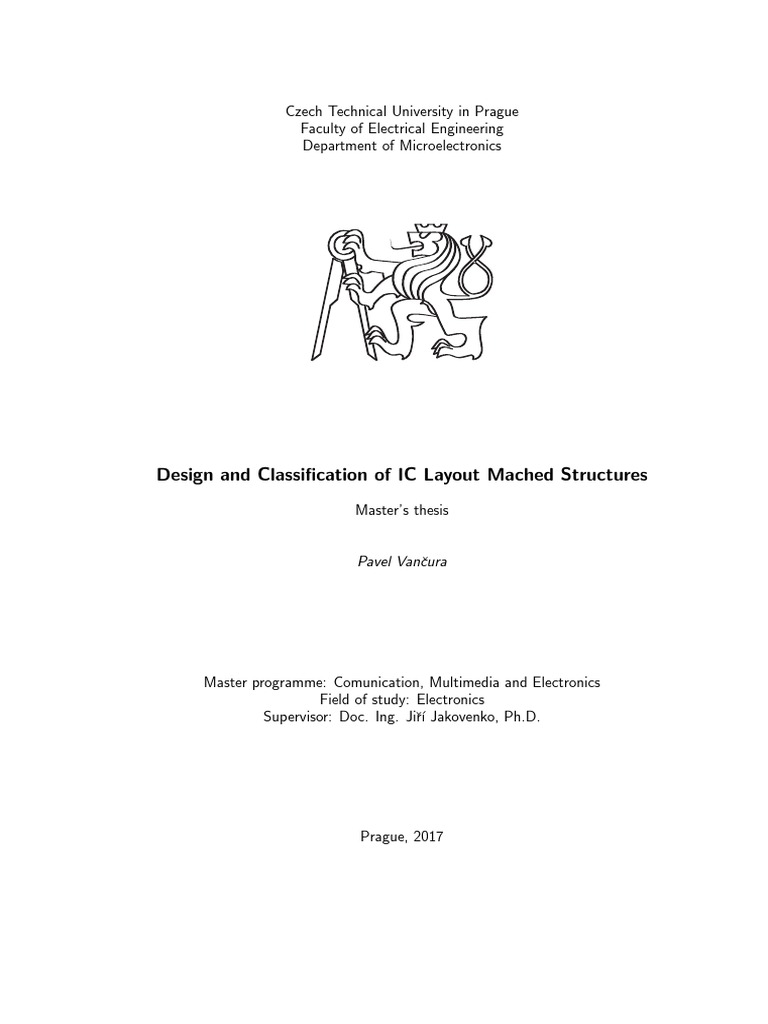 Czech Technical University in Prague
Faculty of Electrical Engineering
Department of Microelectronics

Design and Classification of IC Layout Mached Structures

Master's thesis

Pavel Vančura

Master programme: Comunication, Multimedia and Electronics
Field of study: Electronics
Supervisor: Doc. Ing. Jiří Jakovenko, Ph.D.

Prague, 2017